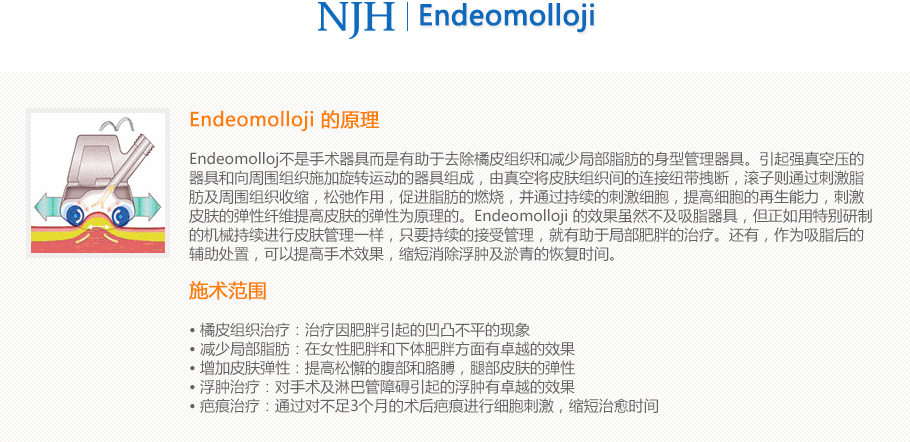 NJH | Endeomolloji

Endeomolloji 的原理

Endeomolloj不是手术器具而是有助于去除橘皮组织和减少局部脂肪的身型管理器具。引起强真空压的器具和向周围组织施加旋转运动的器具组成，由真空将皮肤组织间的连接纽带拽断，滚子则通过刺激脂肪及周围组织收缩，松弛作用，促进脂肪的燃烧，并通过持续的刺激细胞，提高细胞的再生能力，刺激皮肤的弹性纤维提高皮肤的弹性为原理的。Endeomolloji 的效果虽然不及吸脂器具，但正如用特别研制的机械持续进行皮肤管理一样，只要持续的接受管理，就有助于局部肥胖的治疗。还有，作为吸脂后的辅助处置，可以提高手术效果，缩短消除浮肿及淤青的恢复时间。

施术范围

• 橘皮组织治疗：治疗因肥胖引起的凹凸不平的现象
• 减少局部脂肪：在女性肥胖和下体肥胖方面有卓越的效果
• 增加皮肤弹性：提高松懈的腹部和胳膊，腿部皮肤的弹性
• 浮肿治疗：对手术及淋巴管障碍引起的浮肿有卓越的效果
• 疤痕治疗：通过对不足3个月的术后疤痕进行细胞刺激，缩短治愈时间